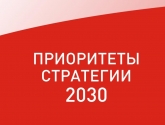 ПРИОРИТЕТЫ
СТРАТЕГИИ
2030